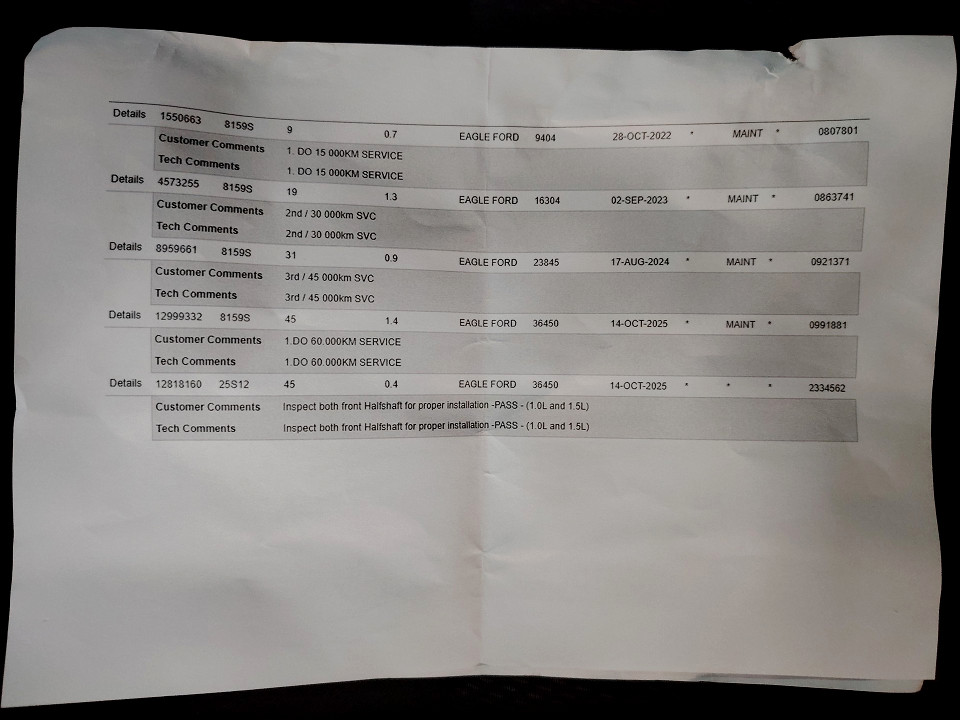 Details 1550663 8159S 9 0.7 EAGLE FORD 9404 28-OCT-2022 * MAINT * 0807801

Customer Comments 1. DO 15 000KM SERVICE
Tech Comments 1. DO 15 000KM SERVICE

Details 4573255 8159S 19 1.3 EAGLE FORD 16304 02-SEP-2023 * MAINT * 0863741

Customer Comments 2nd / 30 000km SVC
Tech Comments 2nd / 30 000km SVC

Details 8959661 8159S 31 0.9 EAGLE FORD 23845 17-AUG-2024 * MAINT * 0921371

Customer Comments 3rd / 45 000km SVC
Tech Comments 3rd / 45 000km SVC

Details 12999332 8159S 45 1.4 EAGLE FORD 36450 14-OCT-2025 * MAINT * 0991881

Customer Comments 1.DO 60.000KM SERVICE
Tech Comments 1.DO 60.000KM SERVICE

Details 12818160 25S12 45 0.4 EAGLE FORD 36450 14-OCT-2025 * * * 2334562

Customer Comments Inspect both front Halfshaft for proper installation -PASS - (1.0L and 1.5L)
Tech Comments Inspect both front Halfshaft for proper installation -PASS - (1.0L and 1.5L)